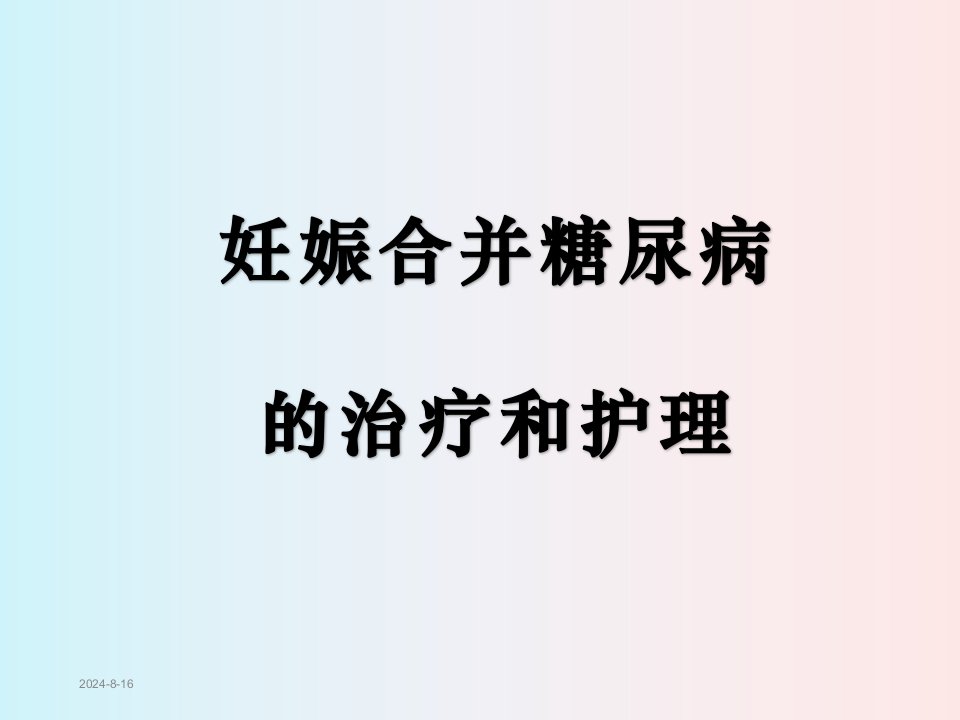 妊娠合并糖尿病

的治疗和护理

2024-8-16